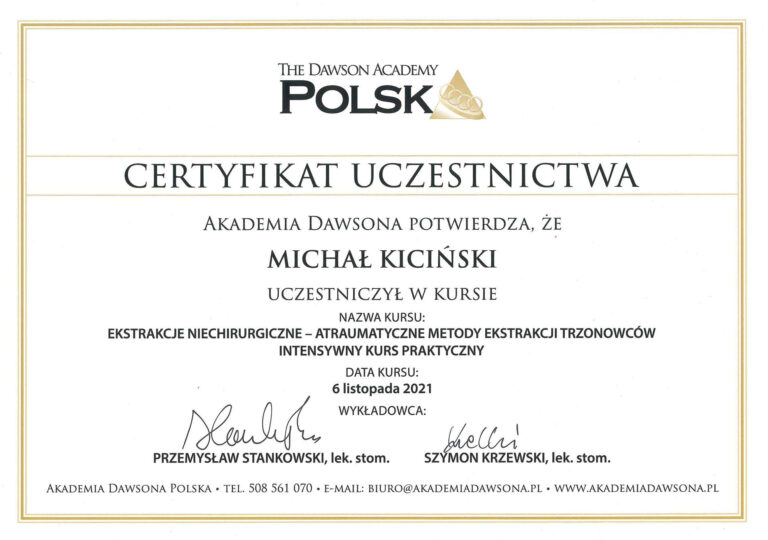 THE DAWSON ACADEMY
POLSK

CERTYFIKAT UCZESTNICTWA

AKADEMIA DAWSONA POTWIERDZA, ŻE

MICHAŁ KICIŃSKI

UCZESTNICZYŁ W KURSIE

NAZWA KURSU:
EKSTRAKCJE NIECHIRURGICZNE – ATRAUMATYCZNE METODY EKSTRAKCJI TRZONOWCÓW
INTENSYWNY KURS PRAKTYCZNY

DATA KURSU:
6 listopada 2021

WYKŁADOWCA:

PRZEMYSŁAW STANKOWSKI, lek. stom.

SZYMON KRZEWSKI, lek. stom.

AKADEMIA DAWSONA POLSKA • TEL. 508 561 070 • E-MAIL: BIURO@AKADEMIADAWSONA.PL • WWW.AKADEMIADAWSONA.PL